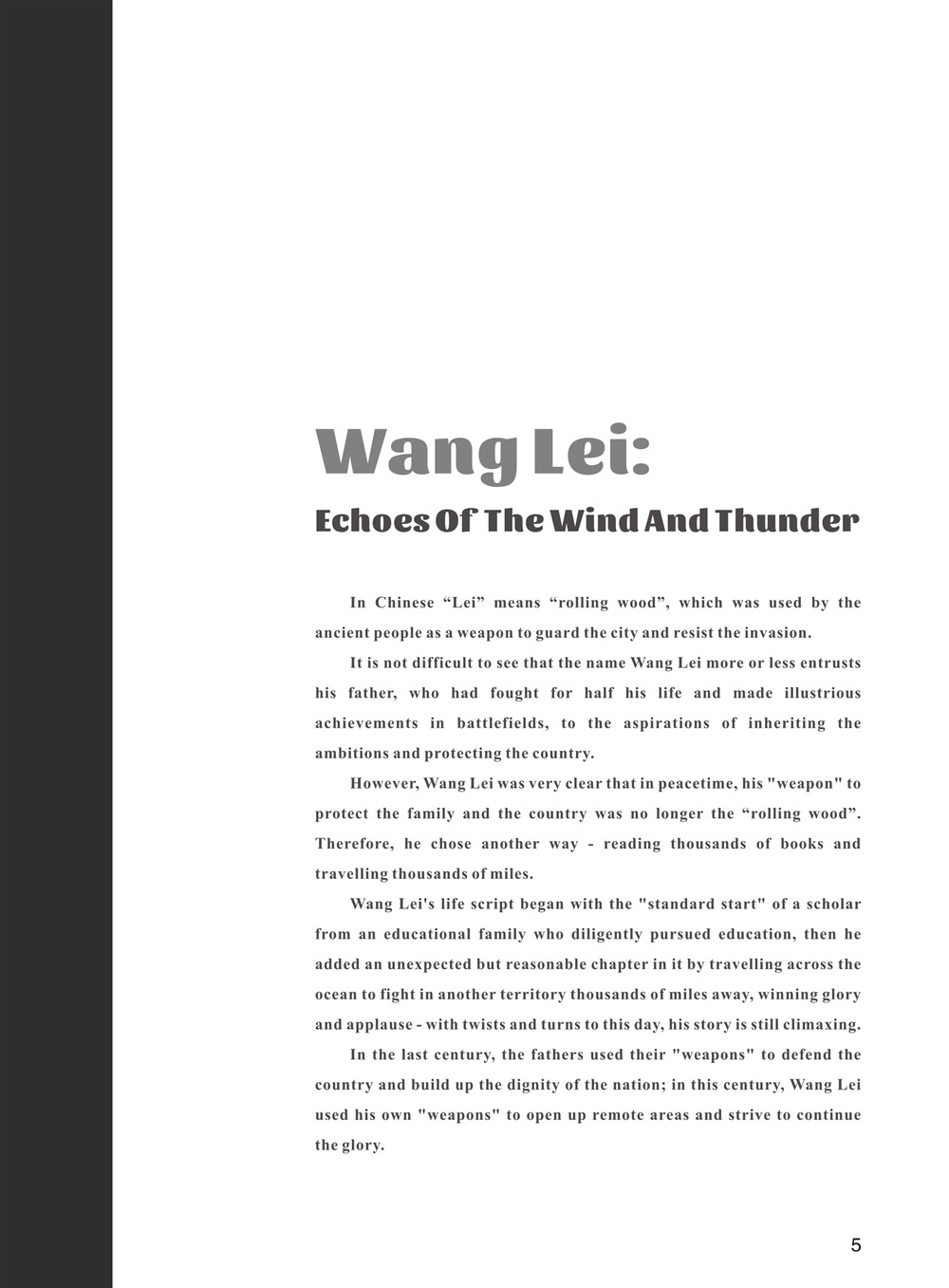 Wang Lei:

Echoes Of The Wind And Thunder

In Chinese “Lei” means “rolling wood”, which was used by the ancient people as a weapon to guard the city and resist the invasion.

It is not difficult to see that the name Wang Lei more or less entrusts his father, who had fought for half his life and made illustrious achievements in battlefields, to the aspirations of inheriting the ambitions and protecting the country.

However, Wang Lei was very clear that in peacetime, his "weapon" to protect the family and the country was no longer the “rolling wood”. Therefore, he chose another way - reading thousands of books and travelling thousands of miles.

Wang Lei's life script began with the "standard start" of a scholar from an educational family who diligently pursued education, then he added an unexpected but reasonable chapter in it by travelling across the ocean to fight in another territory thousands of miles away, winning glory and applause - with twists and turns to this day, his story is still climaxing.

In the last century, the fathers used their "weapons" to defend the country and build up the dignity of the nation; in this century, Wang Lei used his own "weapons" to open up remote areas and strive to continue the glory.

5